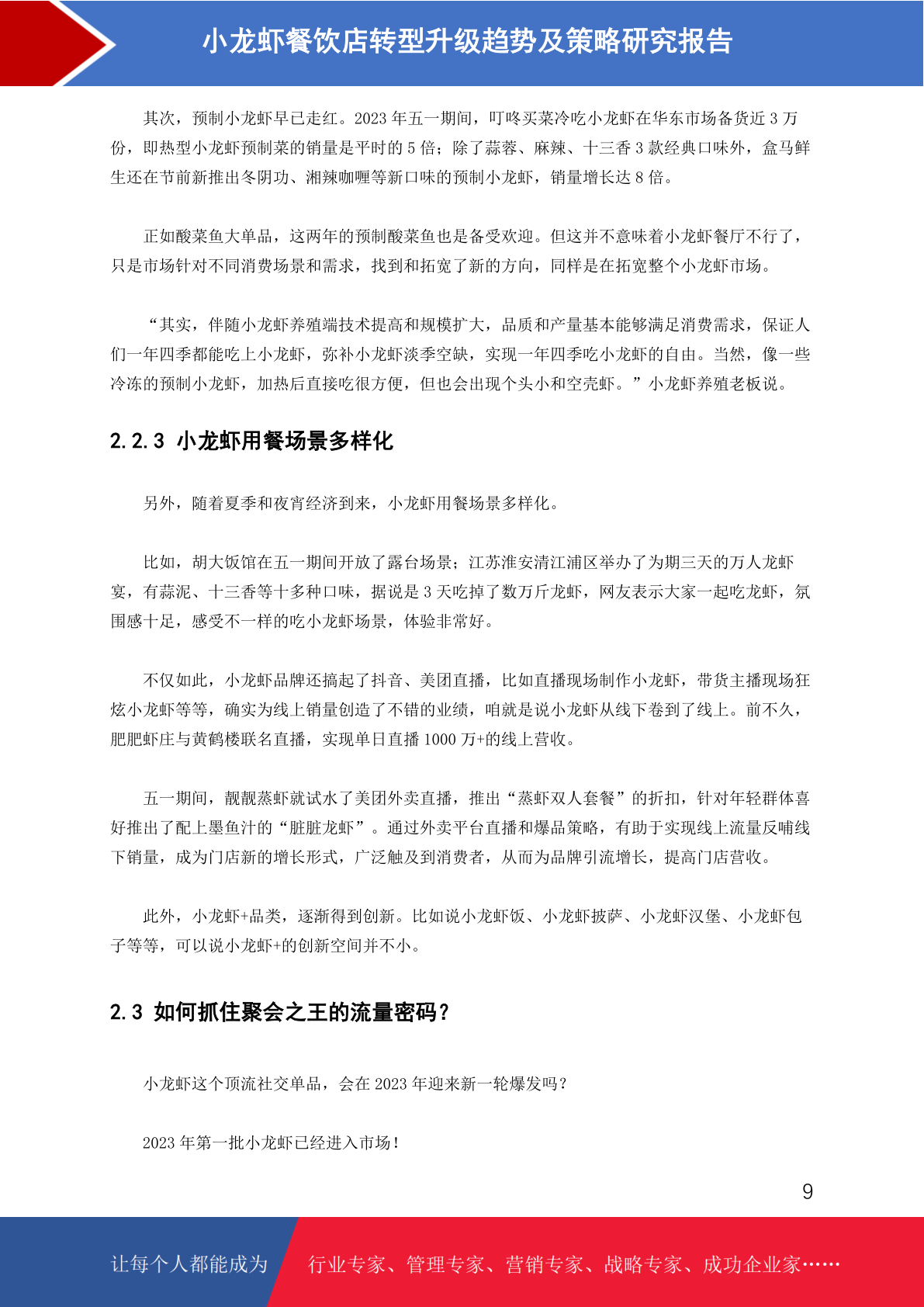 小龙虾餐饮店转型升级趋势及策略研究报告

其次，预制小龙虾早已走红。2023 年五一期间，叮咚买菜冷吃小龙虾在华东市场备货近 3 万份，即热型小龙虾预制菜的销量是平时的 5 倍；除了蒜蓉、麻辣、十三香 3 款经典口味外，盒马鲜生还在节前新推出冬阴功、湘辣咖喱等新口味的预制小龙虾，销量增长达 8 倍。

正如酸菜鱼大单品，这两年的预制酸菜鱼也是备受欢迎。但这并不意味着小龙虾餐厅不行了，只是市场针对不同消费场景和需求，找到和拓宽了新的方向，同样是在拓宽整个小龙虾市场。

“其实，伴随小龙虾养殖端技术提高和规模扩大，品质和产量基本能够满足消费需求，保证人们一年四季都能吃上小龙虾，弥补小龙虾淡季空缺，实现一年四季吃小龙虾的自由。当然，像一些冷冻的预制小龙虾，加热后直接吃很方便，但也会出现个头小和空壳虾。”小龙虾养殖老板说。

2.2.3 小龙虾用餐场景多样化

另外，随着夏季和夜宵经济到来，小龙虾用餐场景多样化。

比如，胡大饭馆在五一期间开放了露台场景；江苏淮安清江浦区举办了为期三天的万人龙虾宴，有蒜泥、十三香等十多种口味，据说是 3 天吃掉了数万斤龙虾，网友表示大家一起吃龙虾，氛围感十足，感受不一样的吃小龙虾场景，体验非常好。

不仅如此，小龙虾品牌还搞起了抖音、美团直播，比如直播现场制作小龙虾，带货主播现场狂炫小龙虾等等，确实为线上销量创造了不错的业绩，咱就是说小龙虾从线下卷到了线上。前不久，肥肥虾庄与黄鹤楼联名直播，实现单日直播 1000 万+的线上营收。

五一期间，靓靓蒸虾就试水了美团外卖直播，推出“蒸虾双人套餐”的折扣，针对年轻群体喜好推出了配上墨鱼汁的“脏脏龙虾”。通过外卖平台直播和爆品策略，有助于实现线上流量反哺线下销量，成为门店新的增长形式，广泛触及到消费者，从而为品牌引流增长，提高门店营收。

此外，小龙虾+品类，逐渐得到创新。比如说小龙虾饭、小龙虾披萨、小龙虾汉堡、小龙虾包子等等，可以说小龙虾+的创新空间并不小。

2.3 如何抓住聚会之王的流量密码？

小龙虾这个顶流社交单品，会在 2023 年迎来新一轮爆发吗？

2023 年第一批小龙虾已经进入市场！

9

让每个人都能成为 行业专家、管理专家、营销专家、战略专家、成功企业家……